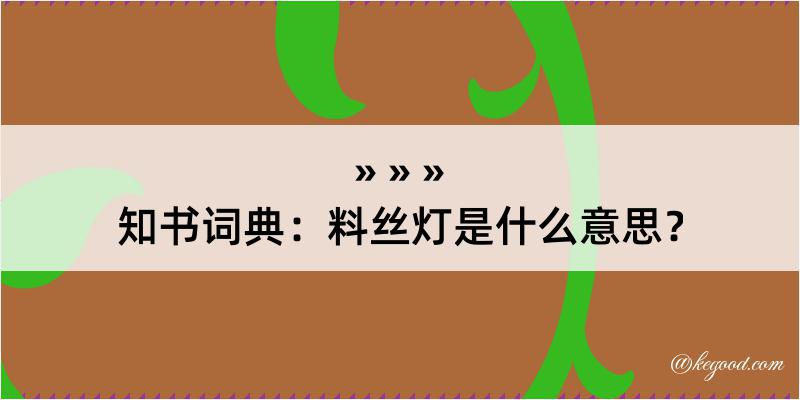 » » »
知书词典：料丝灯是什么意思？

@kegood.com